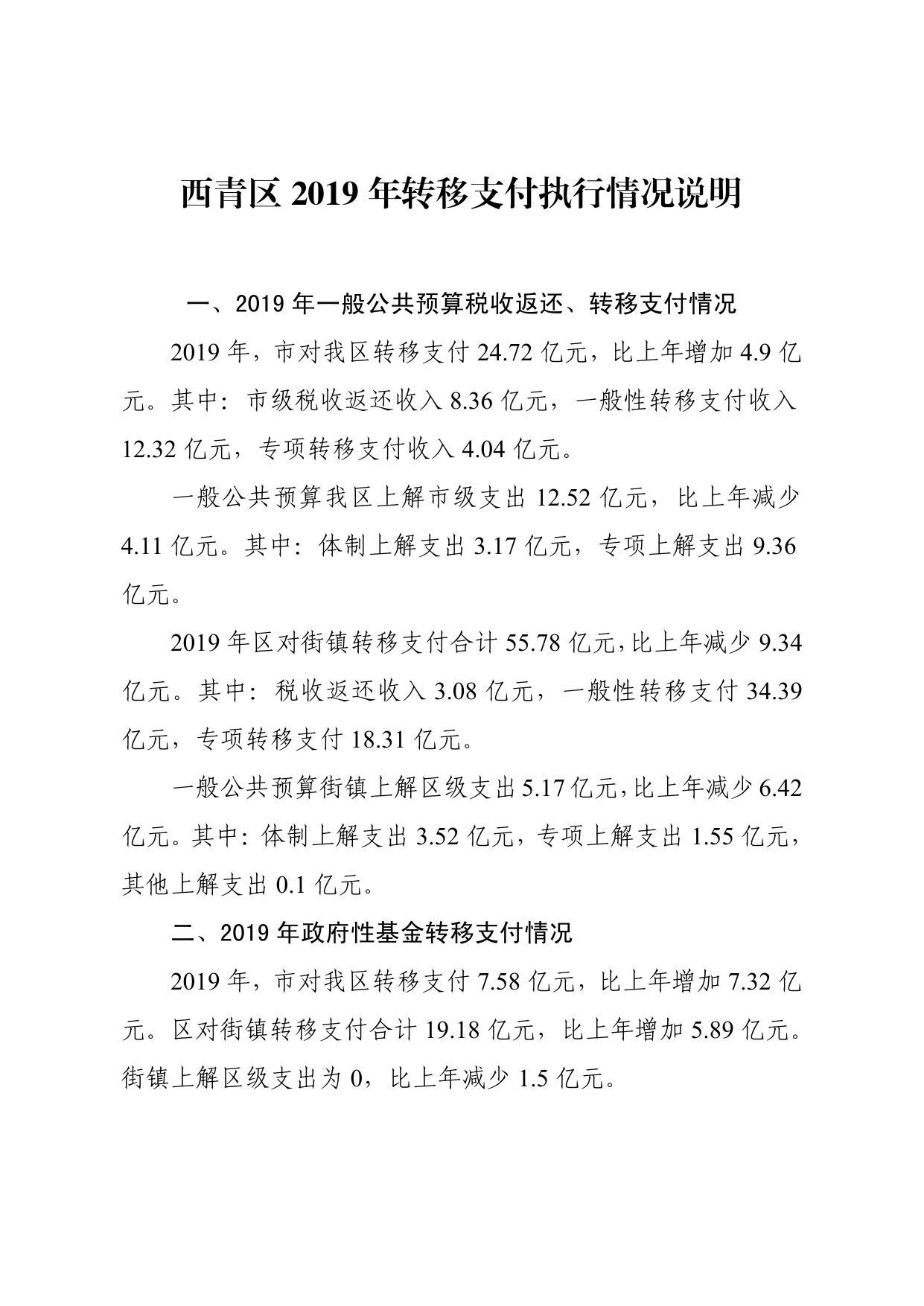 西青区 2019 年转移支付执行情况说明

一、2019 年一般公共预算税收返还、转移支付情况

2019 年，市对我区转移支付 24.72 亿元，比上年增加 4.9 亿元。其中：市级税收返还收入 8.36 亿元，一般性转移支付收入 12.32 亿元，专项转移支付收入 4.04 亿元。

一般公共预算我区上解市级支出 12.52 亿元，比上年减少 4.11 亿元。其中：体制上解支出 3.17 亿元，专项上解支出 9.36 亿元。

2019 年区对街镇转移支付合计 55.78 亿元，比上年减少 9.34 亿元。其中：税收返还收入 3.08 亿元，一般性转移支付 34.39 亿元，专项转移支付 18.31 亿元。

一般公共预算街镇上解区级支出 5.17 亿元，比上年减少 6.42 亿元。其中：体制上解支出 3.52 亿元，专项上解支出 1.55 亿元，其他上解支出 0.1 亿元。

二、2019 年政府性基金转移支付情况

2019 年，市对我区转移支付 7.58 亿元，比上年增加 7.32 亿元。区对街镇转移支付合计 19.18 亿元，比上年增加 5.89 亿元。街镇上解区级支出为 0，比上年减少 1.5 亿元。